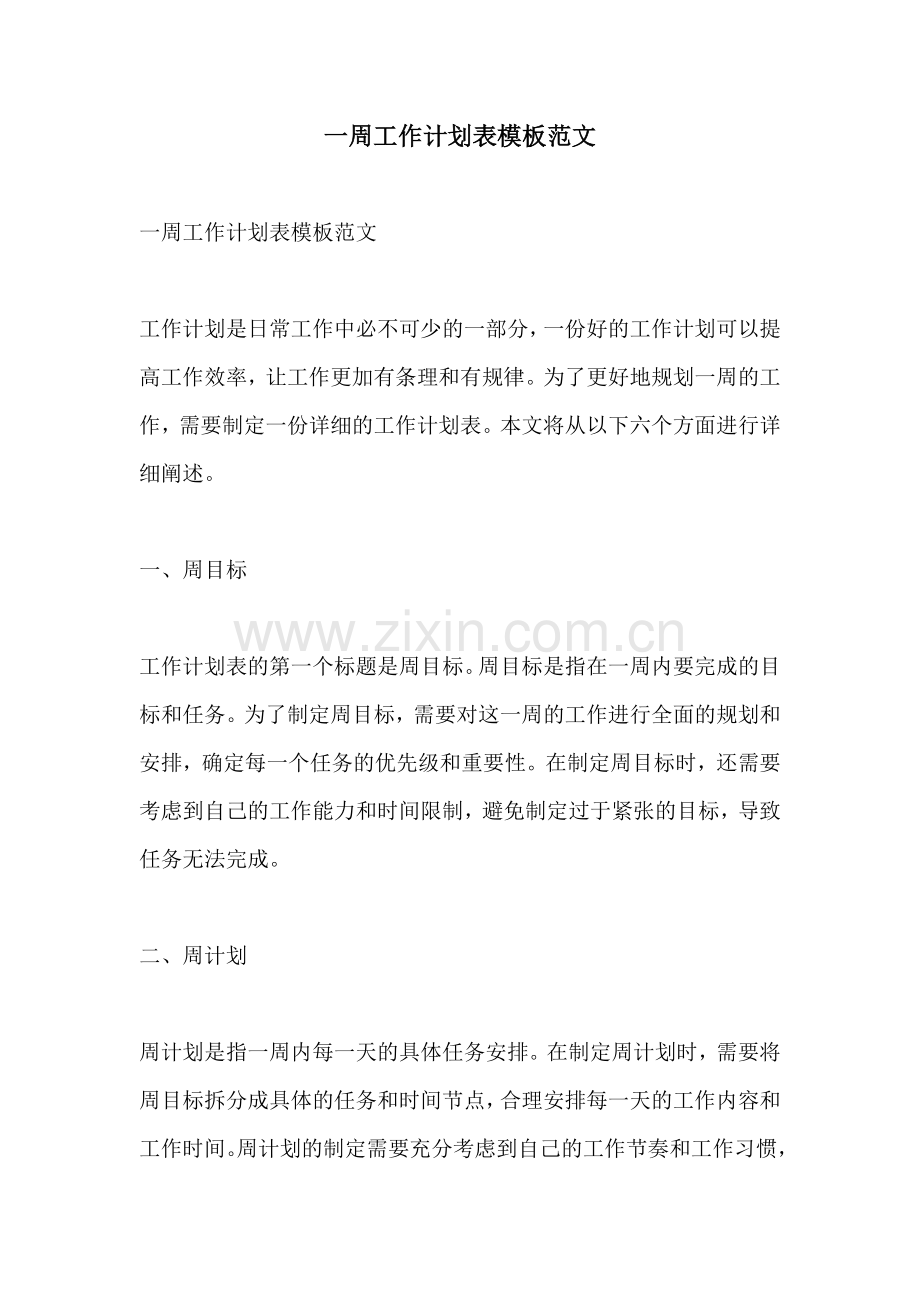 一周工作计划表模板范文

一周工作计划表模板范文

工作计划是日常工作中必不可少的一部分，一份好的工作计划可以提高工作效率，让工作更加有条理和有规律。为了更好地规划一周的工作，需要制定一份详细的工作计划表。本文将从以下六个方面进行详细阐述。

一、周目标

工作计划表的第一个标题是周目标。周目标是指在一周内要完成的目标和任务。为了制定周目标，需要对这一周的工作进行全面的规划和安排，确定每一个任务的优先级和重要性。在制定周目标时，还需要考虑到自己的工作能力和时间限制，避免制定过于紧张的目标，导致任务无法完成。

二、周计划

周计划是指一周内每一天的具体任务安排。在制定周计划时，需要将周目标拆分成具体的任务和时间节点，合理安排每一天的工作内容和工作时间。周计划的制定需要充分考虑到自己的工作节奏和工作习惯，

www.zixin.com.cn